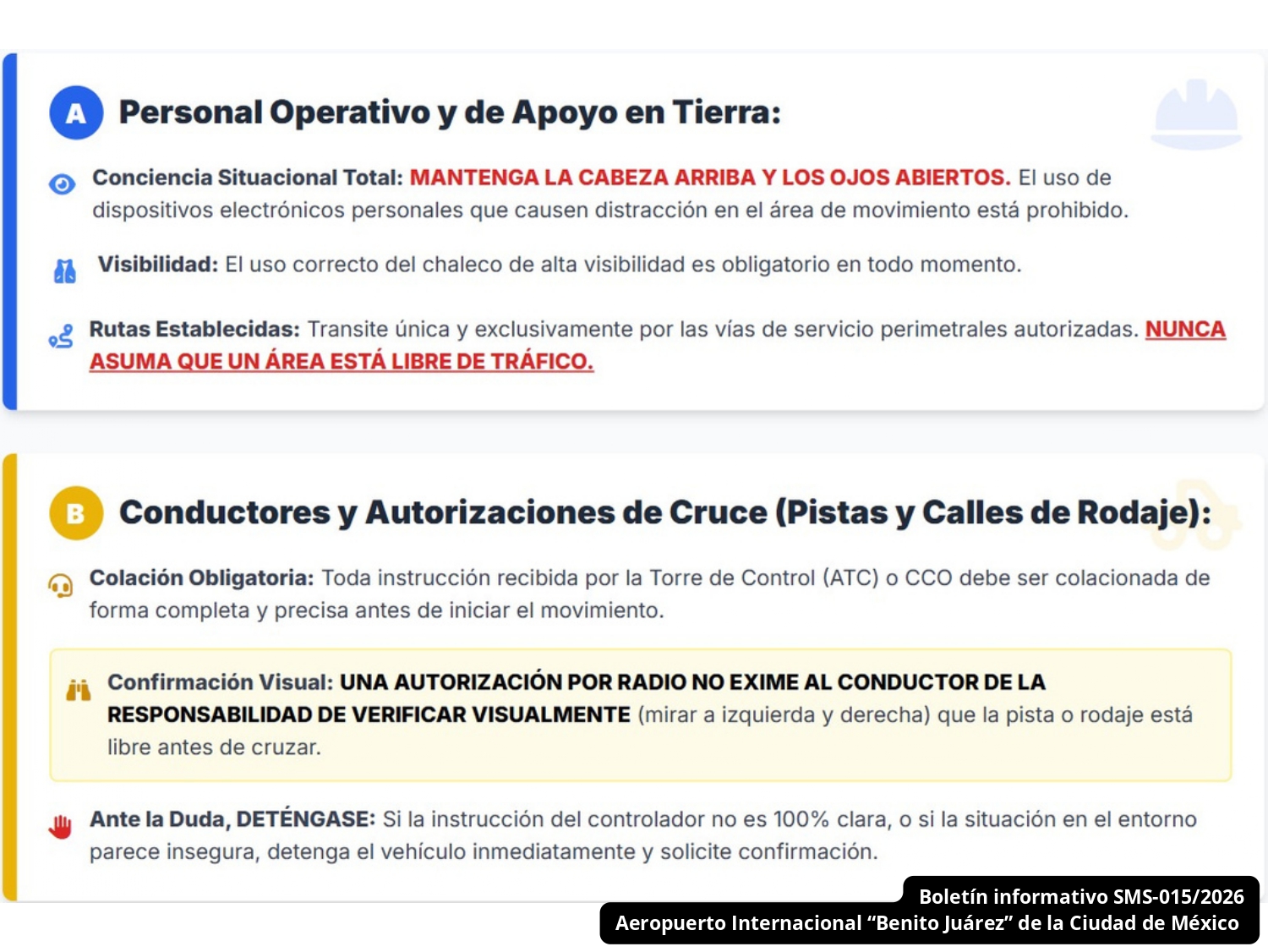 A Personal Operativo y de Apoyo en Tierra:

Conciencia Situacional Total: MANTENGA LA CABEZA ARRIBA Y LOS OJOS ABIERTOS. El uso de dispositivos electrónicos personales que causen distracción en el área de movimiento está prohibido.

Visibilidad: El uso correcto del chaleco de alta visibilidad es obligatorio en todo momento.

Rutas Establecidas: Transite única y exclusivamente por las vías de servicio perimetrales autorizadas. NUNCA ASUMA QUE UN ÁREA ESTÁ LIBRE DE TRÁFICO.

B Conductores y Autorizaciones de Cruce (Pistas y Calles de Rodaje):

Colación Obligatoria: Toda instrucción recibida por la Torre de Control (ATC) o CCO debe ser colacionada de forma completa y precisa antes de iniciar el movimiento.

Confirmación Visual: UNA AUTORIZACIÓN POR RADIO NO EXIME AL CONDUCTOR DE LA RESPONSABILIDAD DE VERIFICAR VISUALMENTE (mirar a izquierda y derecha) que la pista o rodaje está libre antes de cruzar.

Ante la Duda, DETÉNGASE: Si la instrucción del controlador no es 100% clara, o si la situación en el entorno parece insegura, detenga el vehículo inmediatamente y solicite confirmación.

Boletín informativo SMS-015/2026
Aeropuerto Internacional “Benito Juárez” de la Ciudad de México